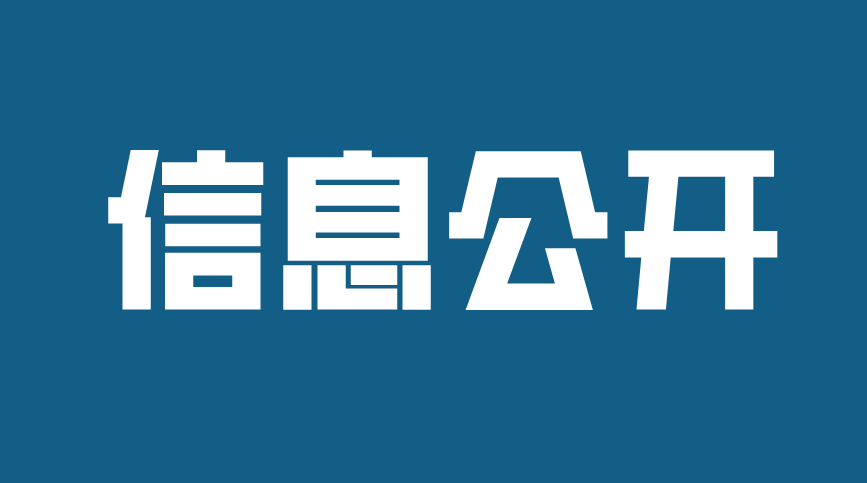 信息公开